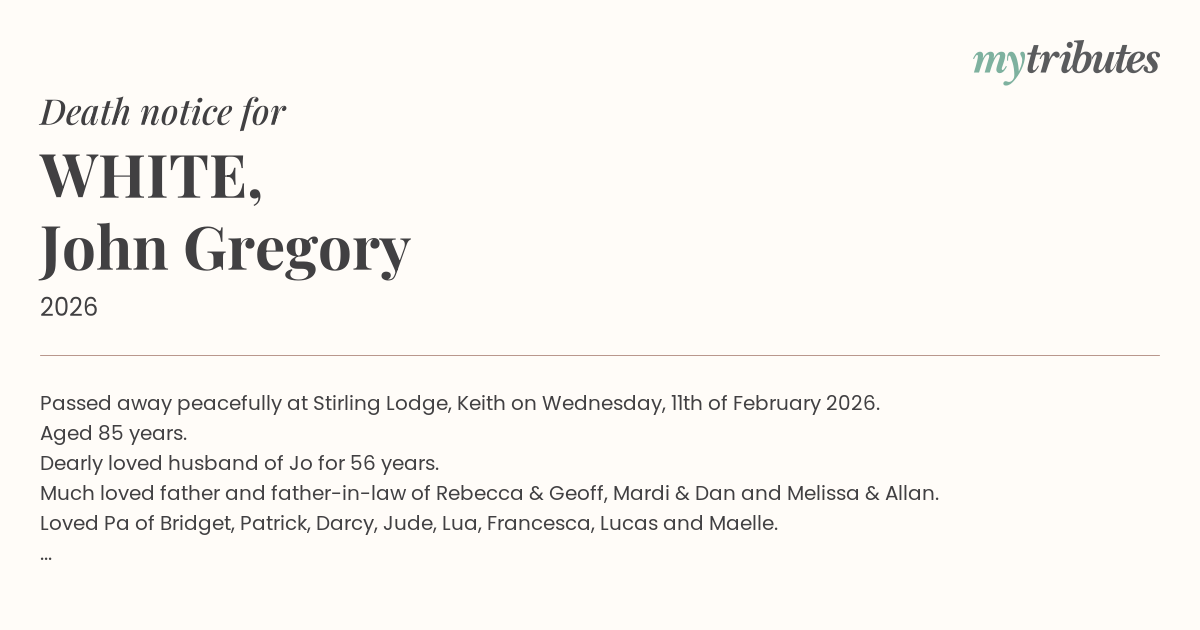 mytributes

Death notice for

WHITE,
John Gregory

2026

Passed away peacefully at Stirling Lodge, Keith on Wednesday, 11th of February 2026.
Aged 85 years.
Dearly loved husband of Jo for 56 years.
Much loved father and father-in-law of Rebecca & Geoff, Mardi & Dan and Melissa & Allan.
Loved Pa of Bridget, Patrick, Darcy, Jude, Lua, Francesca, Lucas and Maelle.
...